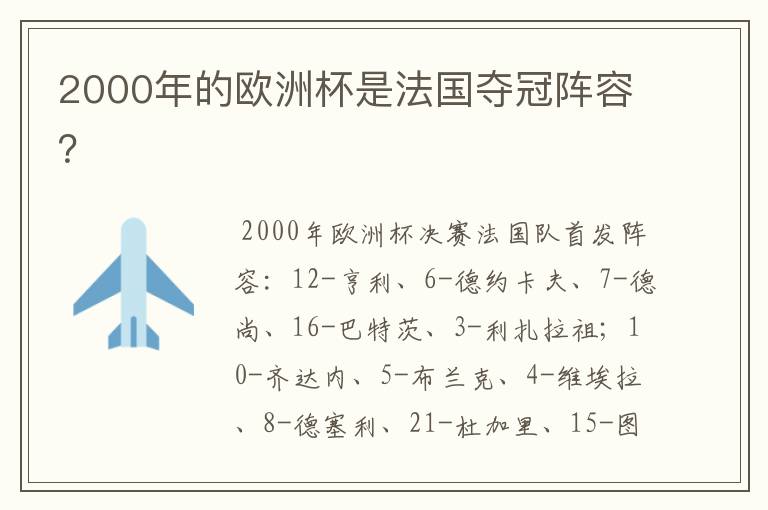 2000年的欧洲杯是法国夺冠阵容?

2000年欧洲杯决赛法国队首发阵容：12-亨利、6-德约卡夫、7-德尚、16-巴特茨、3-利扎拉祖；10-齐达内、5-布兰克、4-维埃拉、8-德塞利、21-杜加里、15-图